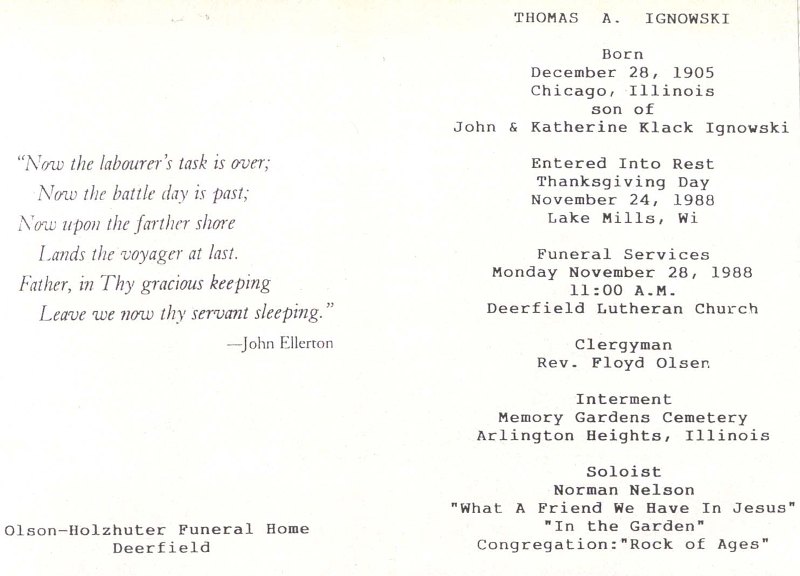 "Now the labourer's task is over;
Now the battle day is past;
Now upon the farther shore
Lands the voyager at last.
Father, in Thy gracious keeping
Leave we now thy servant sleeping."

—John Ellerton

Olson-Holzhuter Funeral Home
Deerfield

THOMAS A. IGNOWSKI

Born
December 28, 1905
Chicago, Illinois
son of
John & Katherine Klack Ignowski

Entered Into Rest
Thanksgiving Day
November 24, 1988
Lake Mills, Wi

Funeral Services
Monday November 28, 1988
11:00 A.M.
Deerfield Lutheran Church

Clergyman
Rev. Floyd Olsen

Interment
Memory Gardens Cemetery
Arlington Heights, Illinois

Soloist
Norman Nelson
"What A Friend We Have In Jesus"
"In the Garden"
Congregation:"Rock of Ages"